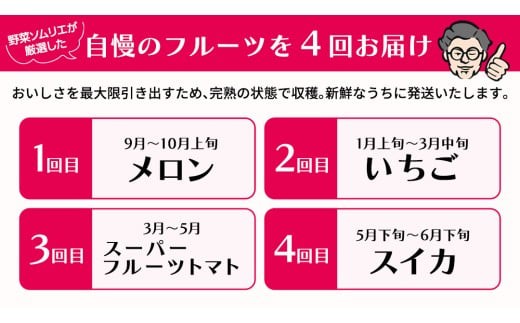 野菜ソムリエが厳選した

自慢のフルーツを４回お届け

おいしさを最大限引き出すため、完熟の状態で収穫。新鮮なうちに発送いたします。

1回目
9月～10月上旬
メロン

2回目
1月上旬～3月中旬
いちご

3回目
3月～5月
スーパーフルーツトマト

4回目
5月下旬～6月下旬
スイカ